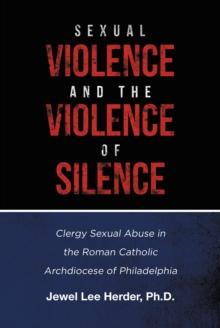 SEXUAL
VIOLENCE
AND THE
VIOLENCE
OF
SILENCE

Clergy Sexual Abuse in the Roman Catholic Archdiocese of Philadelphia

Jewel Lee Herder, Ph.D.